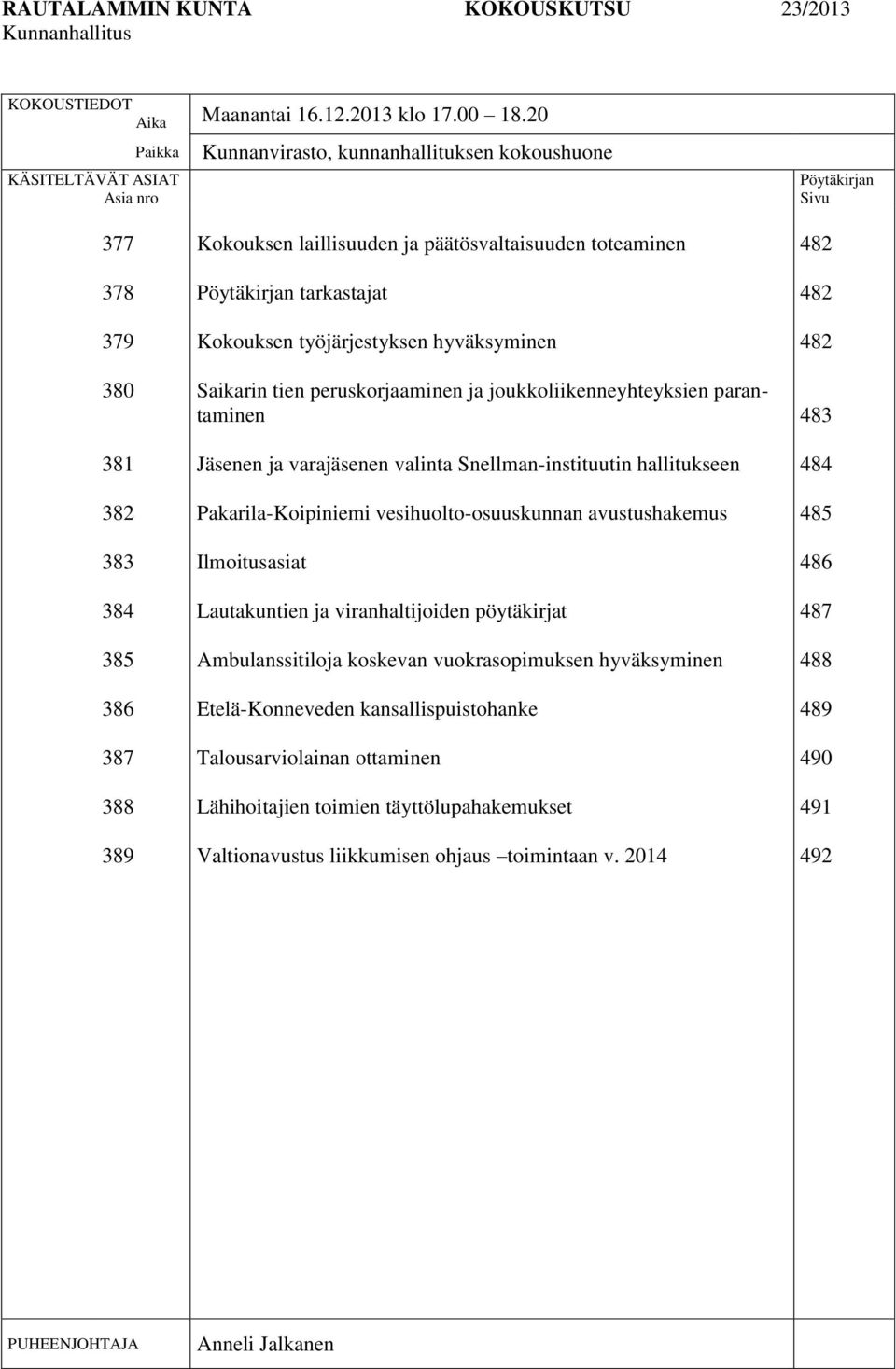 RAUTALAMMIN KUNTA KOKOUSKUTSU 23/2013
Kunnanhallitus

KOKOUSTIEDOT
Aika Maanantai 16.12.2013 klo 17.00 – 18.20
Paikka Kunnanvirasto, kunnanhallituksen kokoushuone

| KÄSITELTÄVÄT ASIAT Asia nro | | Pöytäkirjan Sivu |
|---|---|---|
| 377 | Kokouksen laillisuuden ja päätösvaltaisuuden toteaminen | 482 |
| 378 | Pöytäkirjan tarkastajat | 482 |
| 379 | Kokouksen työjärjestyksen hyväksyminen | 482 |
| 380 | Saikarin tien peruskorjaaminen ja joukkoliikenneyhteyksien parantaminen | 483 |
| 381 | Jäsenen ja varajäsenen valinta Snellman-instituutin hallitukseen | 484 |
| 382 | Pakarila-Koipiniemi vesihuolto-osuuskunnan avustushakemus | 485 |
| 383 | Ilmoitusasiat | 486 |
| 384 | Lautakuntien ja viranhaltijoiden pöytäkirjat | 487 |
| 385 | Ambulanssitiloja koskevan vuokrasopimuksen hyväksyminen | 488 |
| 386 | Etelä-Konneveden kansallispuistohanke | 489 |
| 387 | Talousarviolainan ottaminen | 490 |
| 388 | Lähihoitajien toimien täyttölupahakemukset | 491 |
| 389 | Valtionavustus liikkumisen ohjaus –toimintaan v. 2014 | 492 |

PUHEENJOHTAJA Anneli Jalkanen